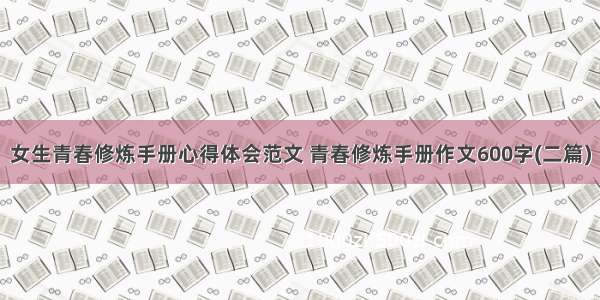 女生青春修炼手册心得体会范文 青春修炼手册作文600字(二篇)